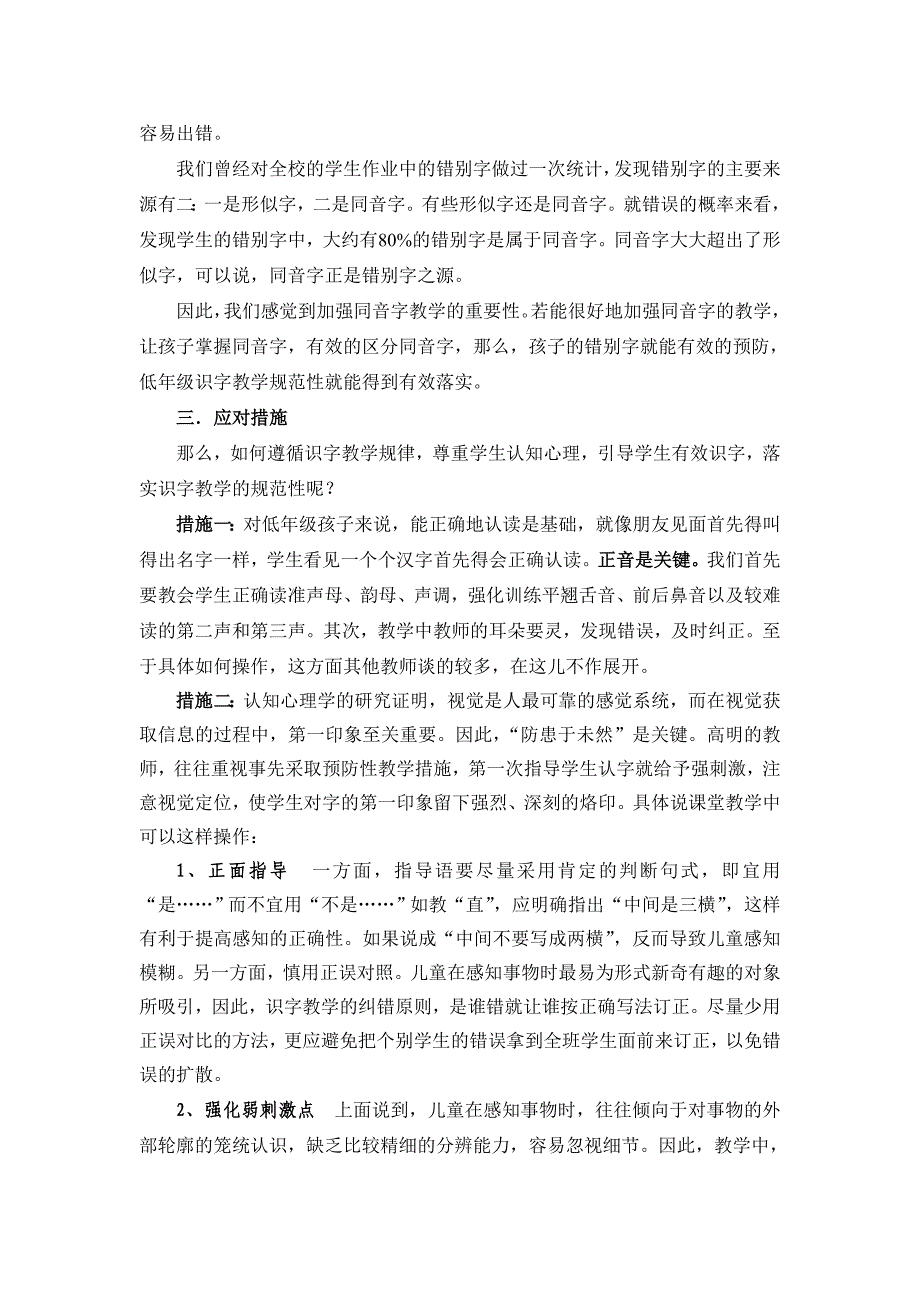 容易出错。

我们曾经对全校的学生作业中的错别字做过一次统计，发现错别字的主要来源有二：一是形似字，二是同音字。有些形似字还是同音字。就错误的概率来看，发现学生的错别字中，大约有80%的错别字是属于同音字。同音字大大超出了形似字，可以说，同音字正是错别字之源。

因此，我们感觉到加强同音字教学的重要性。若能很好地加强同音字的教学，让孩子掌握同音字，有效的区分同音字，那么，孩子的错别字就能有效的预防，低年级识字教学规范性就能得到有效落实。

三．应对措施

那么，如何遵循识字教学规律，尊重学生认知心理，引导学生有效识字，落实识字教学的规范性呢？

措施一：对低年级孩子来说，能正确地认读是基础，就像朋友见面首先得叫得出名字一样，学生看见一个个汉字首先得会正确认读。正音是关键。我们首先要教会学生正确读准声母、韵母、声调，强化训练平翘舌音、前后鼻音以及较难读的第二声和第三声。其次，教学中教师的耳朵要灵，发现错误，及时纠正。至于具体如何操作，这方面其他教师谈的较多，在这儿不作展开。

措施二：认知心理学的研究证明，视觉是人最可靠的感觉系统，而在视觉获取信息的过程中，第一印象至关重要。因此，“防患于未然”是关键。高明的教师，往往重视事先采取预防性教学措施，第一次指导学生认字就给予强刺激，注意视觉定位，使学生对字的第一印象留下强烈、深刻的烙印。具体说课堂教学中可以这样操作：

1、正面指导　一方面，指导语要尽量采用肯定的判断句式，即宜用“是……”而不宜用“不是……”如教“直”，应明确指出“中间是三横”，这样有利于提高感知的正确性。如果说成“中间不要写成两横”，反而导致儿童感知模糊。另一方面，慎用正误对照。儿童在感知事物时最易为形式新奇有趣的对象所吸引，因此，识字教学的纠错原则，是谁错就让谁按正确写法订正。尽量少用正误对比的方法，更应避免把个别学生的错误拿到全班学生面前来订正，以免错误的扩散。

2、强化弱刺激点　上面说到，儿童在感知事物时，往往倾向于对事物的外部轮廓的笼统认识，缺乏比较精细的分辨能力，容易忽视细节。因此，教学中，